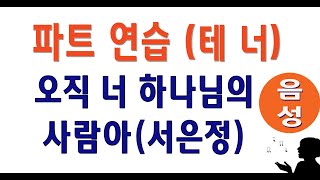 파트 연습 (테 너)

오직 너 하나님의 사람아(서은정)

음성